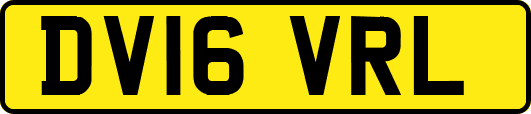 DV16 VRL